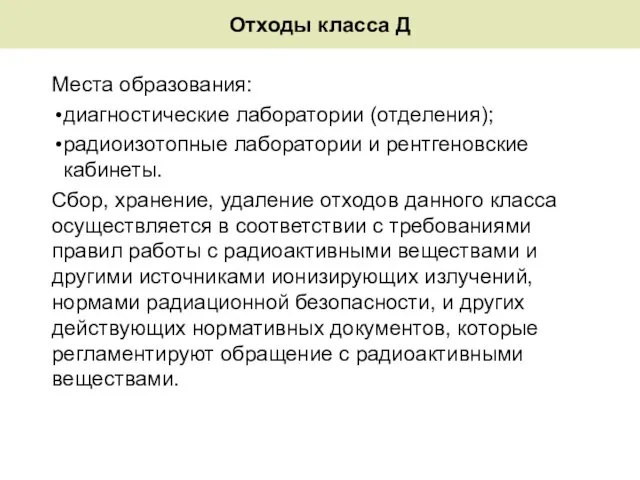 Отходы класса Д

Места образования:
•диагностические лаборатории (отделения);
•радиоизотопные лаборатории и рентгеновские кабинеты.

Сбор, хранение, удаление отходов данного класса осуществляется в соответствии с требованиями правил работы с радиоактивными веществами и другими источниками ионизирующих излучений, нормами радиационной безопасности, и других действующих нормативных документов, которые регламентируют обращение с радиоактивными веществами.